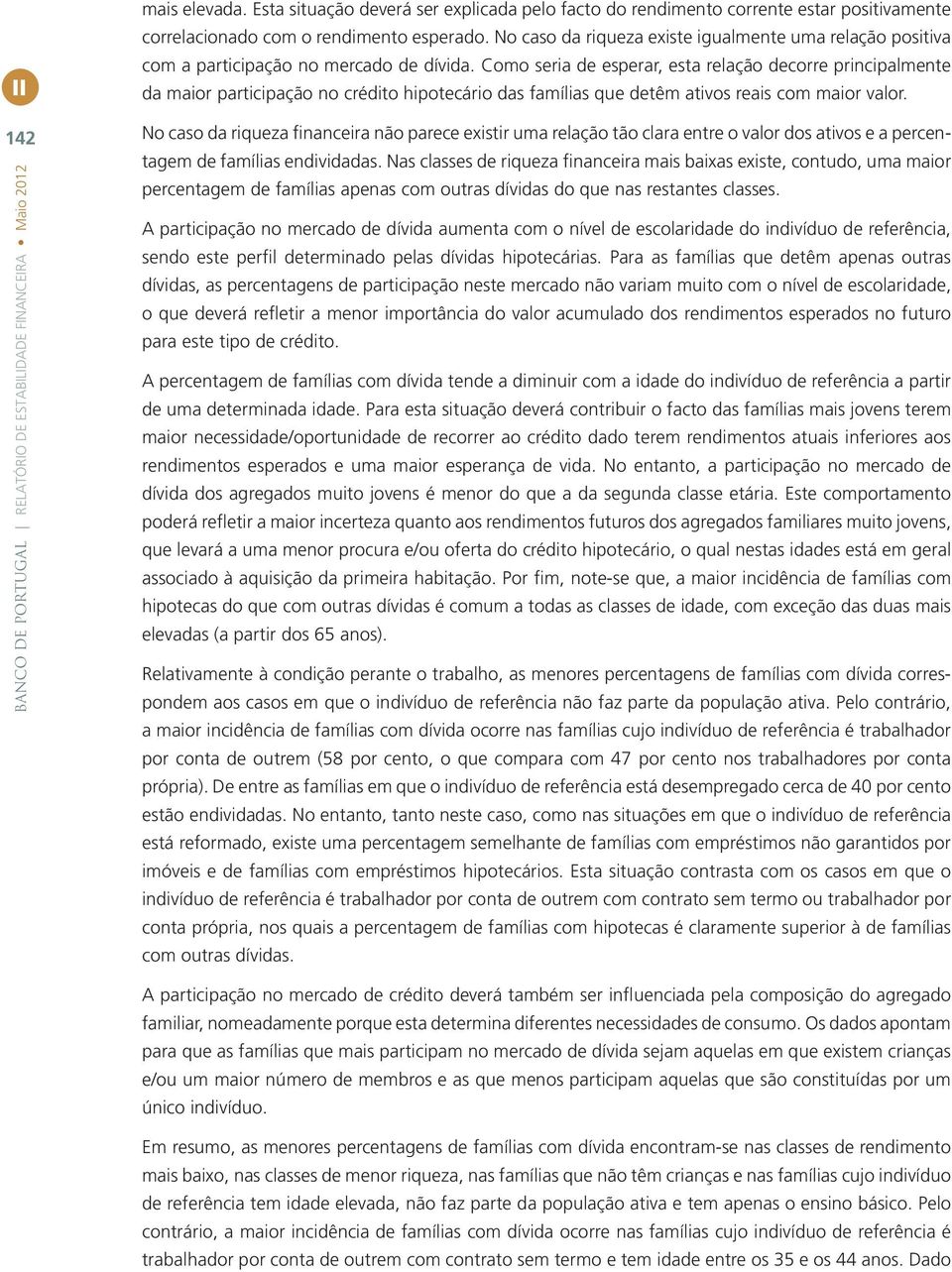 II

142

BANCO DE PORTUGAL | RELATÓRIO DE ESTABILIDADE FINANCEIRA • Maio 2012

mais elevada. Esta situação deverá ser explicada pelo facto do rendimento corrente estar positivamente correlacionado com o rendimento esperado. No caso da riqueza existe igualmente uma relação positiva com a participação no mercado de dívida. Como seria de esperar, esta relação decorre principalmente da maior participação no crédito hipotecário das famílias que detêm ativos reais com maior valor.

No caso da riqueza financeira não parece existir uma relação tão clara entre o valor dos ativos e a percentagem de famílias endividadas. Nas classes de riqueza financeira mais baixas existe, contudo, uma maior percentagem de famílias apenas com outras dívidas do que nas restantes classes.

A participação no mercado de dívida aumenta com o nível de escolaridade do indivíduo de referência, sendo este perfil determinado pelas dívidas hipotecárias. Para as famílias que detêm apenas outras dívidas, as percentagens de participação neste mercado não variam muito com o nível de escolaridade, o que deverá refletir a menor importância do valor acumulado dos rendimentos esperados no futuro para este tipo de crédito.

A percentagem de famílias com dívida tende a diminuir com a idade do indivíduo de referência a partir de uma determinada idade. Para esta situação deverá contribuir o facto das famílias mais jovens terem maior necessidade/oportunidade de recorrer ao crédito dado terem rendimentos atuais inferiores aos rendimentos esperados e uma maior esperança de vida. No entanto, a participação no mercado de dívida dos agregados muito jovens é menor do que a da segunda classe etária. Este comportamento poderá refletir a maior incerteza quanto aos rendimentos futuros dos agregados familiares muito jovens, que levará a uma menor procura e/ou oferta do crédito hipotecário, o qual nestas idades está em geral associado à aquisição da primeira habitação. Por fim, note-se que, a maior incidência de famílias com hipotecas do que com outras dívidas é comum a todas as classes de idade, com exceção das duas mais elevadas (a partir dos 65 anos).

Relativamente à condição perante o trabalho, as menores percentagens de famílias com dívida correspondem aos casos em que o indivíduo de referência não faz parte da população ativa. Pelo contrário, a maior incidência de famílias com dívida ocorre nas famílias cujo indivíduo de referência é trabalhador por conta de outrem (58 por cento, o que compara com 47 por cento nos trabalhadores por conta própria). De entre as famílias em que o indivíduo de referência está desempregado cerca de 40 por cento estão endividadas. No entanto, tanto neste caso, como nas situações em que o indivíduo de referência está reformado, existe uma percentagem semelhante de famílias com empréstimos não garantidos por imóveis e de famílias com empréstimos hipotecários. Esta situação contrasta com os casos em que o indivíduo de referência é trabalhador por conta de outrem com contrato sem termo ou trabalhador por conta própria, nos quais a percentagem de famílias com hipotecas é claramente superior à de famílias com outras dívidas.

A participação no mercado de crédito deverá também ser influenciada pela composição do agregado familiar, nomeadamente porque esta determina diferentes necessidades de consumo. Os dados apontam para que as famílias que mais participam no mercado de dívida sejam aquelas em que existem crianças e/ou um maior número de membros e as que menos participam aquelas que são constituídas por um único indivíduo.

Em resumo, as menores percentagens de famílias com dívida encontram-se nas classes de rendimento mais baixo, nas classes de menor riqueza, nas famílias que não têm crianças e nas famílias cujo indivíduo de referência tem idade elevada, não faz parte da população ativa e tem apenas o ensino básico. Pelo contrário, a maior incidência de famílias com dívida ocorre nas famílias cujo indivíduo de referência é trabalhador por conta de outrem com contrato sem termo e tem idade entre os 35 e os 44 anos. Dado